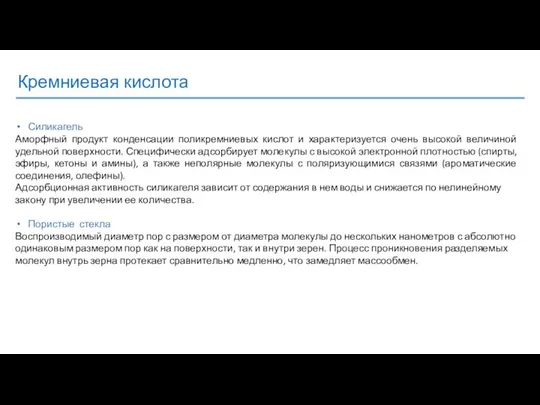 Кремниевая кислота

• Силикагель
Аморфный продукт конденсации поликремниевых кислот и характеризуется очень высокой величиной удельной поверхности. Специфически адсорбирует молекулы с высокой электронной плотностью (спирты, эфиры, кетоны и амины), а также неполярные молекулы с поляризующимися связями (ароматические соединения, олефины).
Адсорбционная активность силикагеля зависит от содержания в нем воды и снижается по нелинейному закону при увеличении ее количества.

• Пористые стекла
Воспроизводимый диаметр пор с размером от диаметра молекулы до нескольких нанометров с абсолютно одинаковым размером пор как на поверхности, так и внутри зерен. Процесс проникновения разделяемых молекул внутрь зерна протекает сравнительно медленно, что замедляет массообмен.